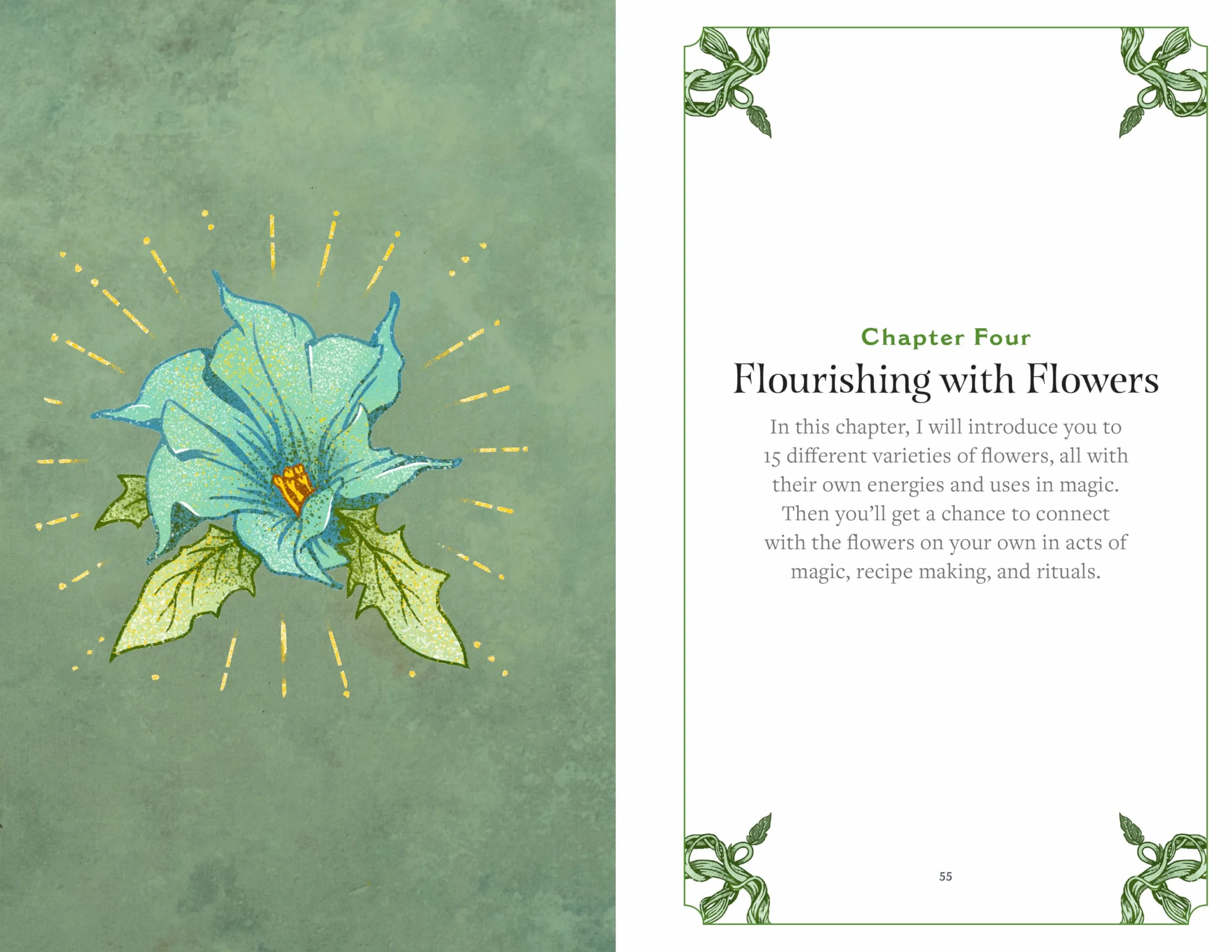 Chapter Four

Flourishing with Flowers

In this chapter, I will introduce you to 15 different varieties of flowers, all with their own energies and uses in magic. Then you'll get a chance to connect with the flowers on your own in acts of magic, recipe making, and rituals.

55